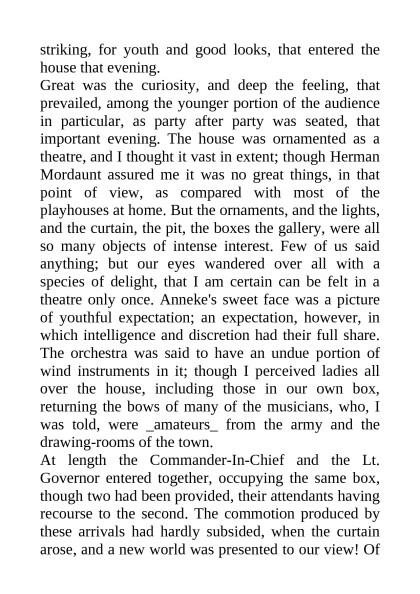 striking, for youth and good looks, that entered the house that evening.
Great was the curiosity, and deep the feeling, that prevailed, among the younger portion of the audience in particular, as party after party was seated, that important evening. The house was ornamented as a theatre, and I thought it vast in extent; though Herman Mordaunt assured me it was no great things, in that point of view, as compared with most of the playhouses at home. But the ornaments, and the lights, and the curtain, the pit, the boxes the gallery, were all so many objects of intense interest. Few of us said anything; but our eyes wandered over all with a species of delight, that I am certain can be felt in a theatre only once. Anneke's sweet face was a picture of youthful expectation; an expectation, however, in which intelligence and discretion had their full share. The orchestra was said to have an undue portion of wind instruments in it; though I perceived ladies all over the house, including those in our own box, returning the bows of many of the musicians, who, I was told, were _amateurs_ from the army and the drawing-rooms of the town.
At length the Commander-In-Chief and the Lt. Governor entered together, occupying the same box, though two had been provided, their attendants having recourse to the second. The commotion produced by these arrivals had hardly subsided, when the curtain arose, and a new world was presented to our view! Of